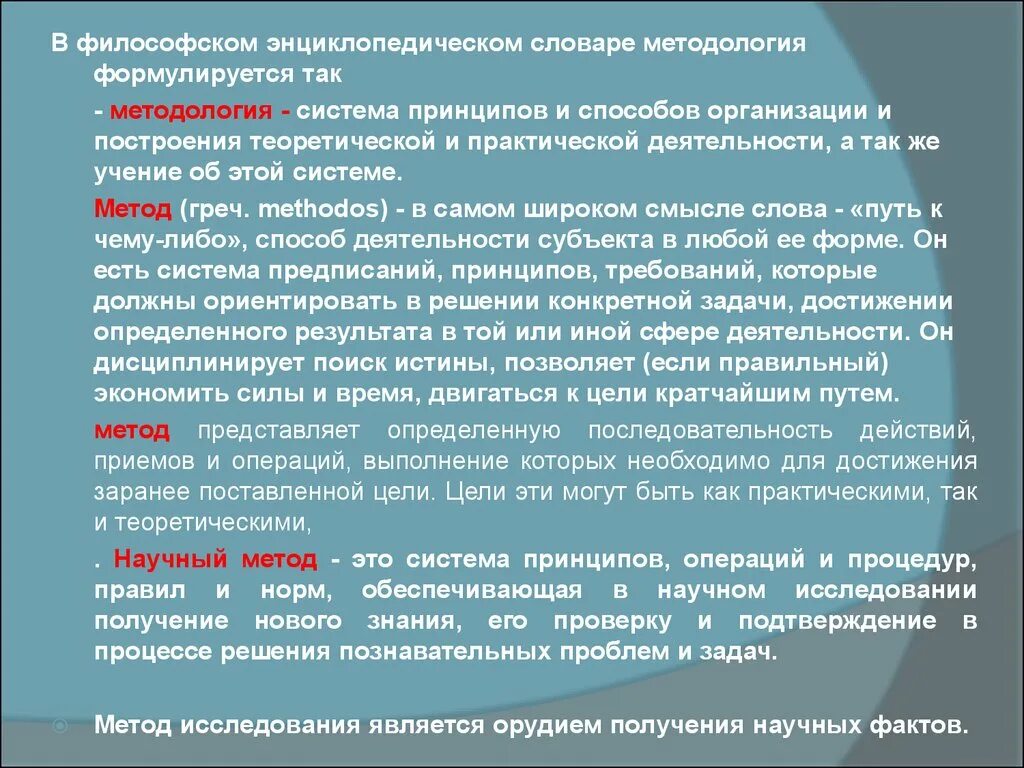 В философском энциклопедическом словаре методология формулируется так

- методология - система принципов и способов организации и построения теоретической и практической деятельности, а так же учение об этой системе.

Метод (греч. methodos) - в самом широком смысле слова - «путь к чему-либо», способ деятельности субъекта в любой ее форме. Он есть система предписаний, принципов, требований, которые должны ориентировать в решении конкретной задачи, достижении определенного результата в той или иной сфере деятельности. Он дисциплинирует поиск истины, позволяет (если правильный) экономить силы и время, двигаться к цели кратчайшим путем.

метод представляет определенную последовательность действий, приемов и операций, выполнение которых необходимо для достижения заранее поставленной цели. Цели эти могут быть как практическими, так и теоретическими,

. Научный метод - это система принципов, операций и процедур, правил и норм, обеспечивающая в научном исследовании получение нового знания, его проверку и подтверждение в процессе решения познавательных проблем и задач.

Метод исследования является орудием получения научных фактов.